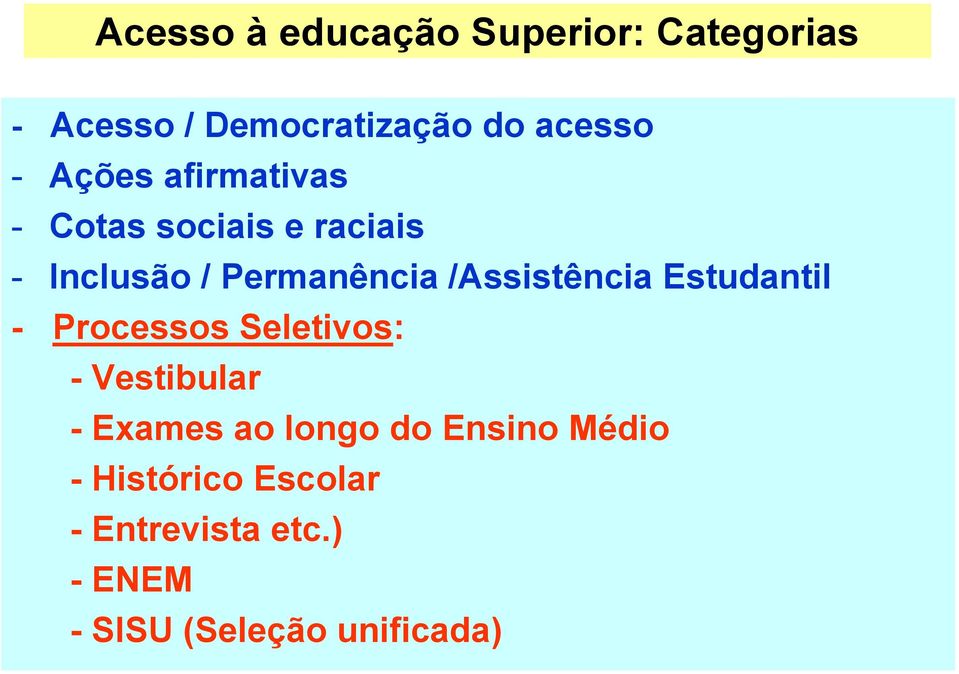 Acesso à educação Superior: Categorias

- Acesso / Democratização do acesso
- Ações afirmativas
- Cotas sociais e raciais
- Inclusão / Permanência /Assistência Estudantil
- Processos Seletivos:
  - Vestibular
  - Exames ao longo do Ensino Médio
  - Histórico Escolar
  - Entrevista etc.)
  - ENEM
  - SISU (Seleção unificada)